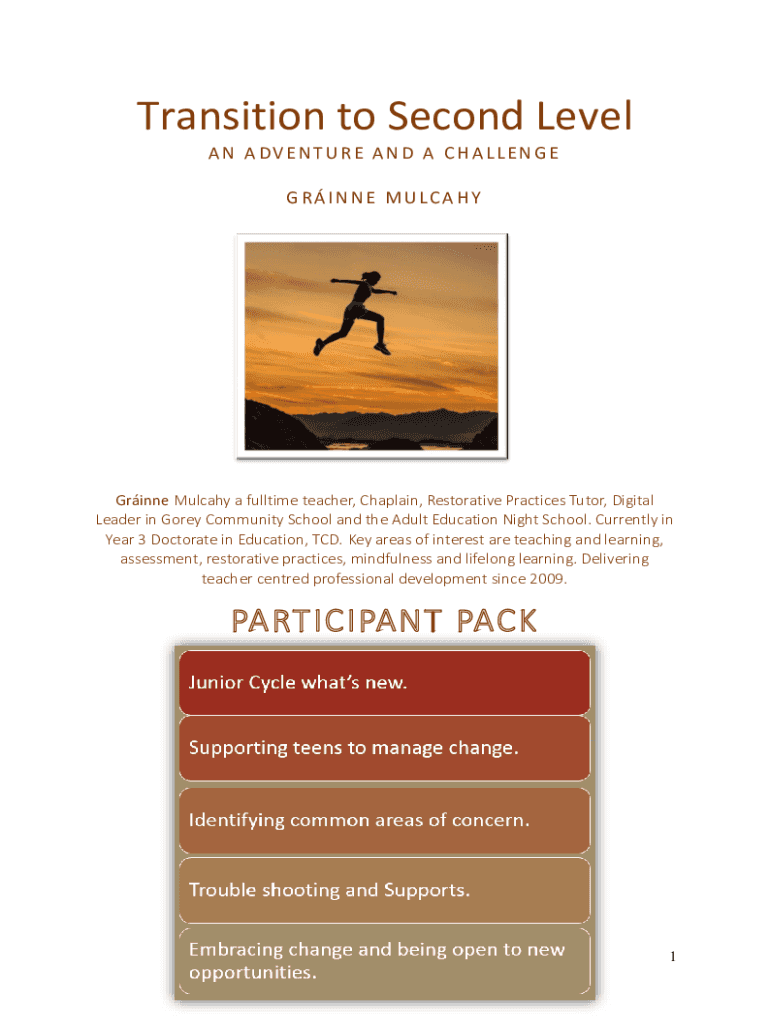 Transition to Second Level

AN ADVENTURE AND A CHALLENGE

GRÁINNE MULCAHY

Gráinne Mulcahy a fulltime teacher, Chaplain, Restorative Practices Tutor, Digital Leader in Gorey Community School and the Adult Education Night School. Currently in Year 3 Doctorate in Education, TCD. Key areas of interest are teaching and learning, assessment, restorative practices, mindfulness and lifelong learning. Delivering teacher centred professional development since 2009.

PARTICIPANT PACK

Junior Cycle what's new.

Supporting teens to manage change.

Identifying common areas of concern.

Trouble shooting and Supports.

Embracing change and being open to new opportunities.

1